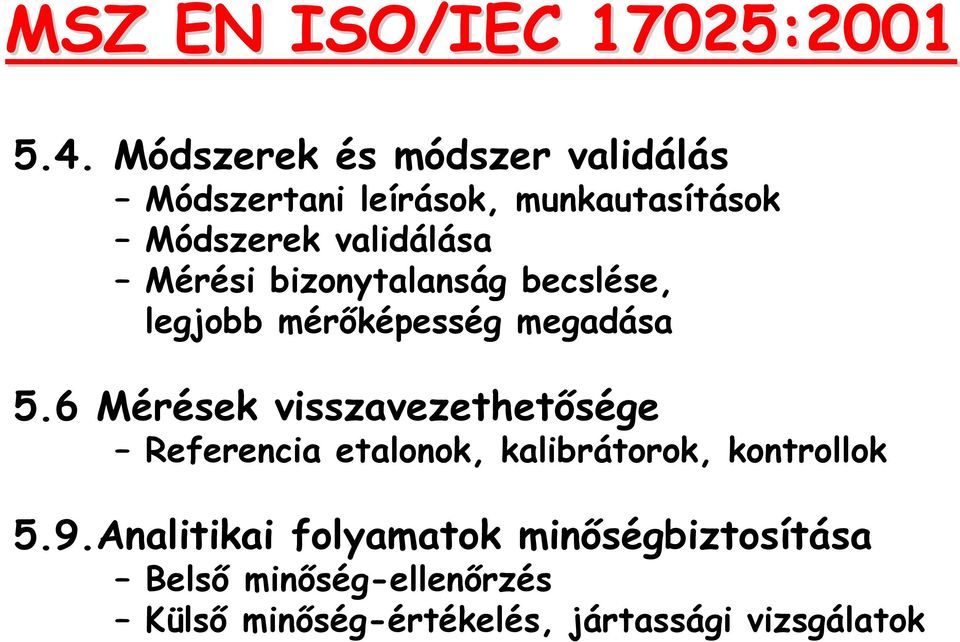 MSZ EN ISO/IEC 17025:2001

5.4. Módszerek és módszer validálás
– Módszertani leírások, munkautasítások
– Módszerek validálása
– Mérési bizonytalanság becslése, legjobb mérőképesség megadása

5.6 Mérések visszavezethetősége
– Referencia etalonok, kalibrátorok, kontrollok

5.9.Analitikai folyamatok minőségbiztosítása
– Belső minőség-ellenőrzés
– Külső minőség-értékelés, jártassági vizsgálatok